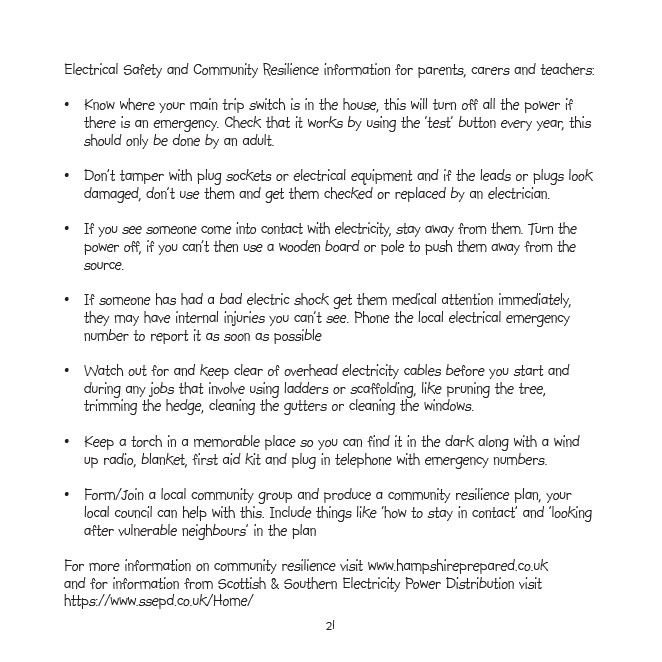 Electrical Safety and Community Resilience information for parents, carers and teachers:

• Know where your main trip switch is in the house, this will turn off all the power if there is an emergency. Check that it works by using the 'test' button every year, this should only be done by an adult.

• Don't tamper with plug sockets or electrical equipment and if the leads or plugs look damaged, don't use them and get them checked or replaced by an electrician.

• If you see someone come into contact with electricity, stay away from them. Turn the power off, if you can't then use a wooden board or pole to push them away from the source.

• If someone has had a bad electric shock get them medical attention immediately, they may have internal injuries you can't see. Phone the local electrical emergency number to report it as soon as possible

• Watch out for and keep clear of overhead electricity cables before you start and during any jobs that involve using ladders or scaffolding, like pruning the tree, trimming the hedge, cleaning the gutters or cleaning the windows.

• Keep a torch in a memorable place so you can find it in the dark along with a wind up radio, blanket, first aid kit and plug in telephone with emergency numbers.

• Form/Join a local community group and produce a community resilience plan, your local council can help with this. Include things like 'how to stay in contact' and 'looking after vulnerable neighbours' in the plan

For more information on community resilience visit www.hampshireprepared.co.uk and for information from Scottish & Southern Electricity Power Distribution visit https://www.ssepd.co.uk/Home/

21